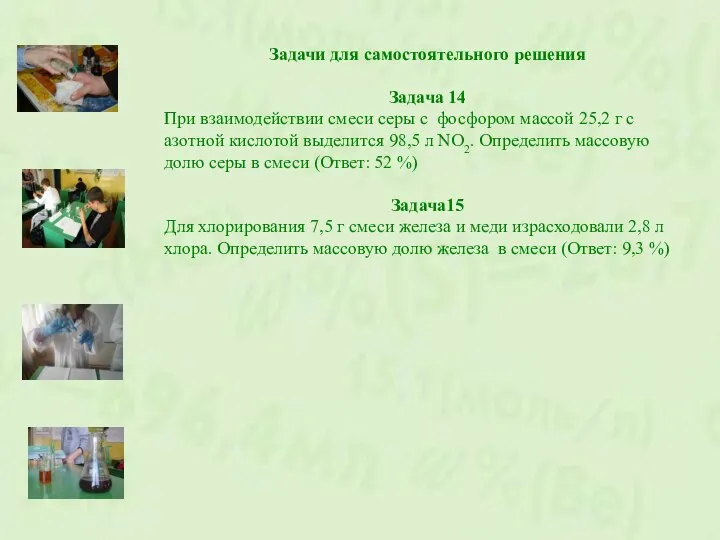 Задачи для самостоятельного решения

Задача 14
При взаимодействии смеси серы с фосфором массой 25,2 г с азотной кислотой выделится 98,5 л $NO_2$. Определить массовую долю серы в смеси (Ответ: 52 %)

Задача15
Для хлорирования 7,5 г смеси железа и меди израсходовали 2,8 л хлора. Определить массовую долю железа в смеси (Ответ: 9,3 %)